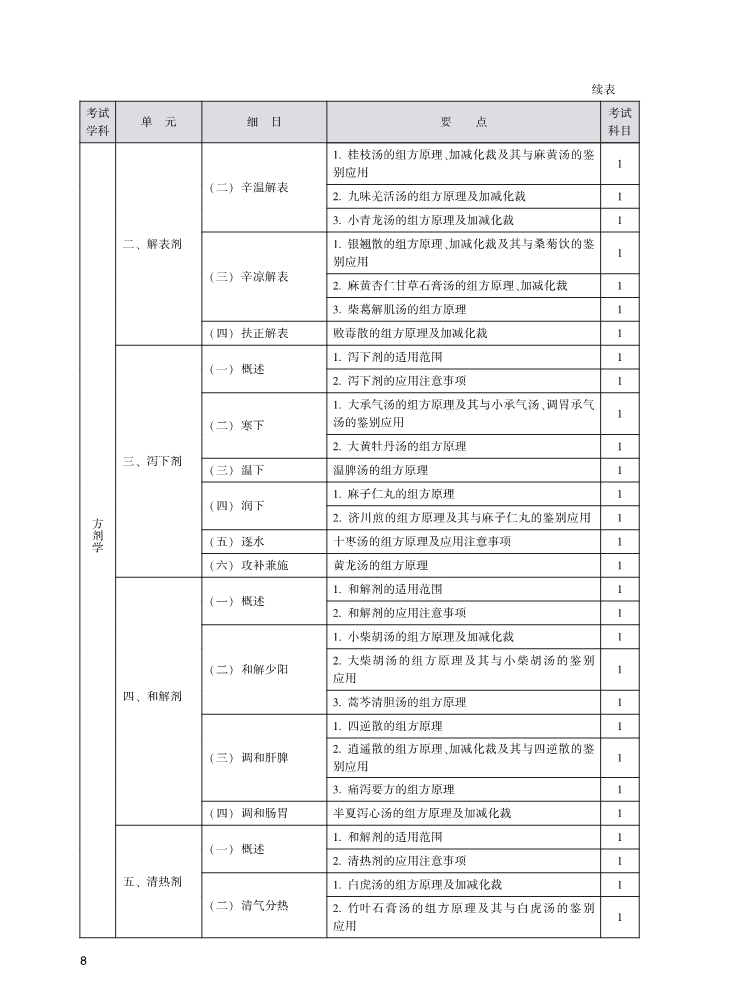 续表

| 考试学科 | 单　元 | 细　目 | 要　　点 | 考试科目 |
|---|---|---|---|---|
| 方剂学 | 二、解表剂 | （二）辛温解表 | 1. 桂枝汤的组方原理、加减化裁及其与麻黄汤的鉴别应用 | 1 |
| | | | 2. 九味羌活汤的组方原理及加减化裁 | 1 |
| | | | 3. 小青龙汤的组方原理及加减化裁 | 1 |
| | | （三）辛凉解表 | 1. 银翘散的组方原理、加减化裁及其与桑菊饮的鉴别应用 | 1 |
| | | | 2. 麻黄杏仁甘草石膏汤的组方原理、加减化裁 | 1 |
| | | | 3. 柴葛解肌汤的组方原理 | 1 |
| | | （四）扶正解表 | 败毒散的组方原理及加减化裁 | 1 |
| | 三、泻下剂 | （一）概述 | 1. 泻下剂的适用范围 | 1 |
| | | | 2. 泻下剂的应用注意事项 | 1 |
| | | （二）寒下 | 1. 大承气汤的组方原理及其与小承气汤、调胃承气汤的鉴别应用 | 1 |
| | | | 2. 大黄牡丹汤的组方原理 | 1 |
| | | （三）温下 | 温脾汤的组方原理 | 1 |
| | | （四）润下 | 1. 麻子仁丸的组方原理 | 1 |
| | | | 2. 济川煎的组方原理及其与麻子仁丸的鉴别应用 | 1 |
| | | （五）逐水 | 十枣汤的组方原理及应用注意事项 | 1 |
| | | （六）攻补兼施 | 黄龙汤的组方原理 | 1 |
| | 四、和解剂 | （一）概述 | 1. 和解剂的适用范围 | 1 |
| | | | 2. 和解剂的应用注意事项 | 1 |
| | | （二）和解少阳 | 1. 小柴胡汤的组方原理及加减化裁 | 1 |
| | | | 2. 大柴胡汤的组方原理及其与小柴胡汤的鉴别应用 | 1 |
| | | | 3. 蒿芩清胆汤的组方原理 | 1 |
| | | （三）调和肝脾 | 1. 四逆散的组方原理 | 1 |
| | | | 2. 逍遥散的组方原理、加减化裁及其与四逆散的鉴别应用 | 1 |
| | | | 3. 痛泻要方的组方原理 | 1 |
| | | （四）调和肠胃 | 半夏泻心汤的组方原理及加减化裁 | 1 |
| | 五、清热剂 | （一）概述 | 1. 和解剂的适用范围 | 1 |
| | | | 2. 清热剂的应用注意事项 | 1 |
| | | （二）清气分热 | 1. 白虎汤的组方原理及加减化裁 | 1 |
| | | | 2. 竹叶石膏汤的组方原理及其与白虎汤的鉴别应用 | 1 |

8